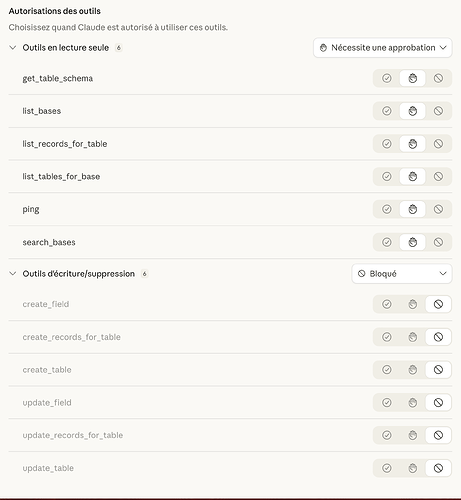 Autorisations des outils

Choisissez quand Claude est autorisé à utiliser ces outils.

Outils en lecture seule 6

Nécessite une approbation

get_table_schema

list_bases

list_records_for_table

list_tables_for_base

ping

search_bases

Outils d'écriture/suppression 6

Bloqué

create_field

create_records_for_table

create_table

update_field

update_records_for_table

update_table